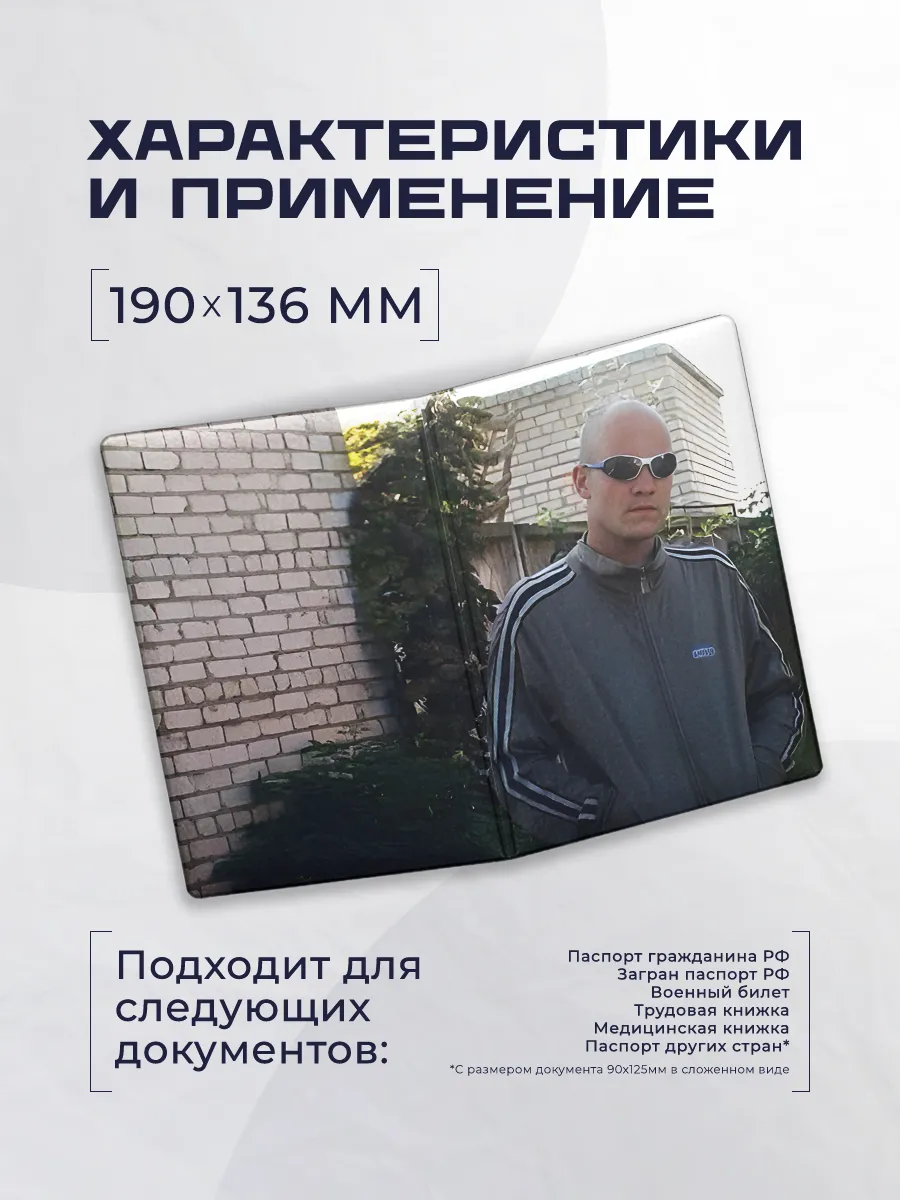 ХАРАКТЕРИСТИКИ И ПРИМЕНЕНИЕ

190×136 ММ

Подходит для следующих документов:

Паспорт гражданина РФ
Загран паспорт РФ
Военный билет
Трудовая книжка
Медицинская книжка
Паспорт других стран*

*С размером документа 90х125мм в сложенном виде